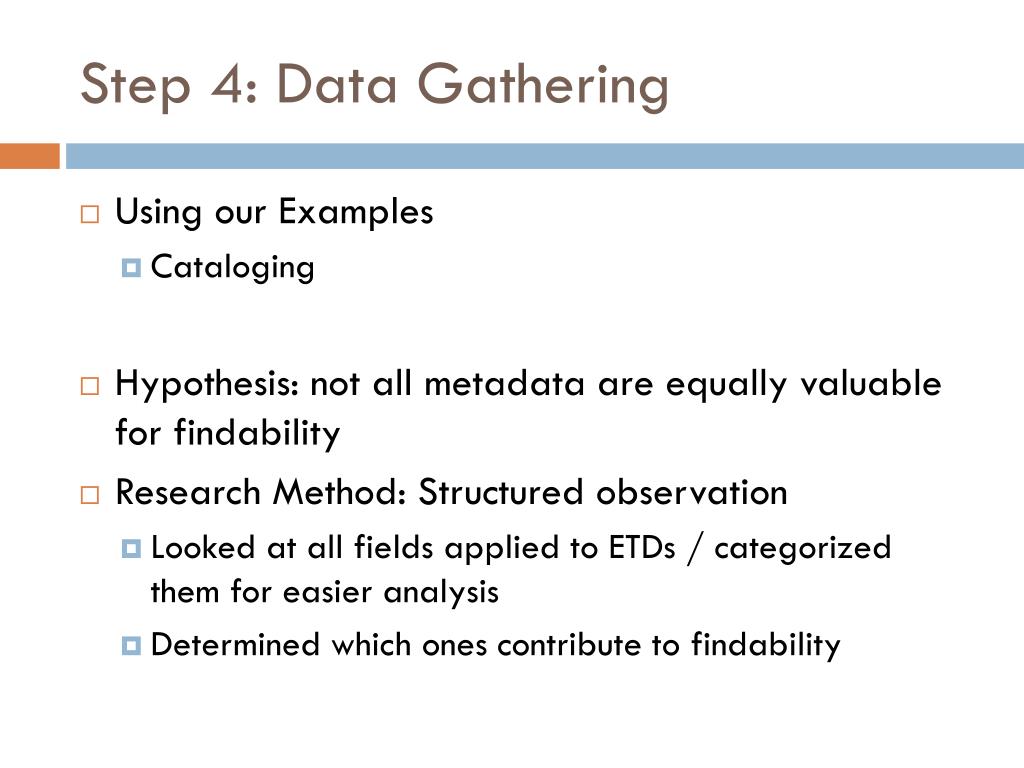 Step 4: Data Gathering

Using our Examples

Cataloging

Hypothesis: not all metadata are equally valuable for findability

Research Method: Structured observation

Looked at all fields applied to ETDs / categorized them for easier analysis

Determined which ones contribute to findability